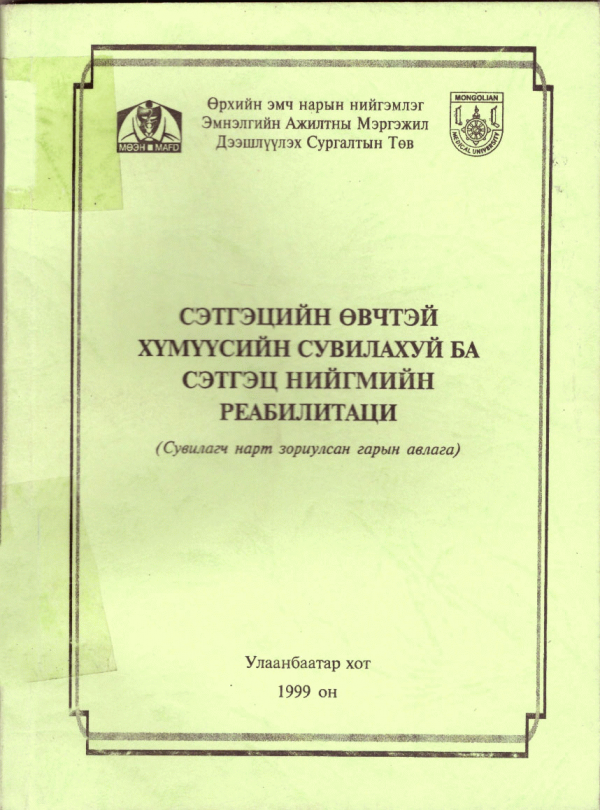 МӨЭН MAFD

Өрхийн эмч нарын нийгэмлэг
Эмнэлгийн Ажилтны Мэргэжил
Дээшлүүлэх Сургалтын Төв

MONGOLIAN
MEDICAL UNIVERSITY

СЭТГЭЦИЙН ӨВЧТЭЙ ХҮМҮҮСИЙН СУВИЛАХУЙ БА СЭТГЭЦ НИЙГМИЙН РЕАБИЛИТАЦИ

(Сувилагч нарт зориулсан гарын авлага)

Улаанбаатар хот
1999 он